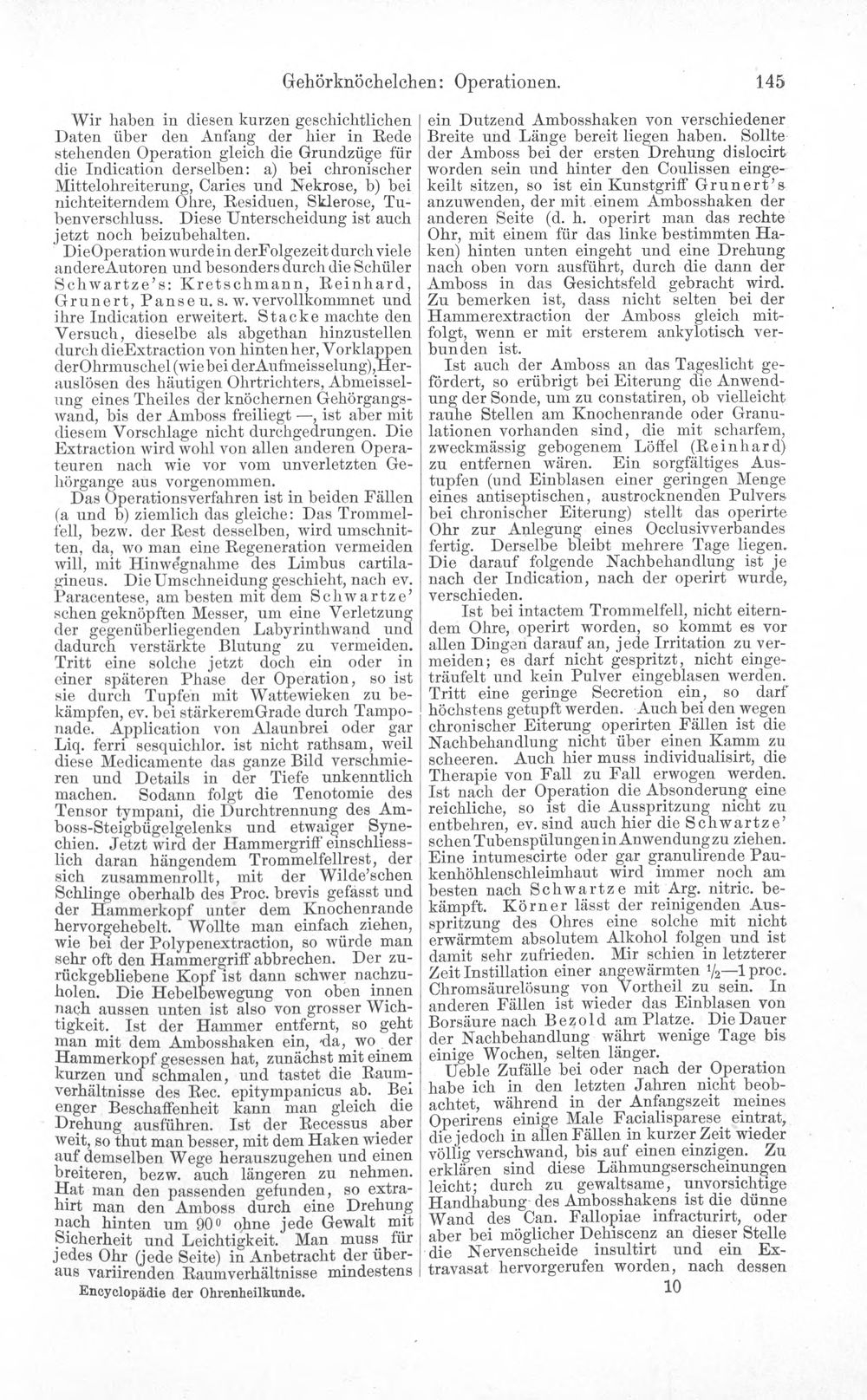 Gehörknöchelchen: Operationen. 145

Wir haben in diesen kurzen geschichtlichen Daten über den Anfang der hier in Rede stehenden Operation gleich die Grundzüge für die Indication derselben: a) bei chronischer Mittelohreiterung, Caries und Nekrose, b) bei nichteiterndem Ohre, Residuen, Sklerose, Tubenverschluss. Diese Unterscheidung ist auch jetzt noch beizubehalten.

Die Operation wurde in der Folgezeit durch viele andere Autoren und besonders durch die Schüler Schwartze's: Kretschmann, Reinhard, Grunert, Panse u. s. w. vervollkommnet und ihre Indication erweitert. Stacke machte den Versuch, dieselbe als abgethan hinzustellen durch die Extraction von hinten her, Vorklappen der Ohrmuschel (wie bei der Aufmeisselung), Herauslösen des häutigen Ohrtrichters, Abmeisselung eines Theiles der knöchernen Gehörgangswand, bis der Amboss freiliegt —, ist aber mit diesem Vorschlage nicht durchgedrungen. Die Extraction wird wohl von allen anderen Operateuren nach wie vor vom unverletzten Gehörgange aus vorgenommen.

Das Operationsverfahren ist in beiden Fällen (a und b) ziemlich das gleiche: Das Trommelfell, bezw. der Rest desselben, wird umschnitten, da, wo man eine Regeneration vermeiden will, mit Hinwegnahme des Limbus cartilagineus. Die Umschneidung geschieht, nach ev. Paracentese, am besten mit dem Schwartze'schen geknöpften Messer, um eine Verletzung der gegenüberliegenden Labyrinthwand und dadurch verstärkte Blutung zu vermeiden. Tritt eine solche jetzt doch ein oder in einer späteren Phase der Operation, so ist sie durch Tupfen mit Wattewieken zu bekämpfen, ev. bei stärkerem Grade durch Tamponade. Application von Alaunbrei oder gar Liq. ferri sesquichlor. ist nicht rathsam, weil diese Medicamente das ganze Bild verschmieren und Details in der Tiefe unkenntlich machen. Sodann folgt die Tenotomie des Tensor tympani, die Durchtrennung des Amboss-Steigbügelgelenks und etwaiger Synechien. Jetzt wird der Hammergriff einschliesslich daran hängendem Trommelfellrest, der sich zusammenrollt, mit der Wilde'schen Schlinge oberhalb des Proc. brevis gefasst und der Hammerkopf unter dem Knochenrande hervorgehebelt. Wollte man einfach ziehen, wie bei der Polypenextraction, so würde man sehr oft den Hammergriff abbrechen. Der zurückgebliebene Kopf ist dann schwer nachzuholen. Die Hebelbewegung von oben innen nach aussen unten ist also von grosser Wichtigkeit. Ist der Hammer entfernt, so geht man mit dem Ambosshaken ein, da, wo der Hammerkopf gesessen hat, zunächst mit einem kurzen und schmalen, und tastet die Raumverhältnisse des Rec. epitympanicus ab. Bei enger Beschaffenheit kann man gleich die Drehung ausführen. Ist der Recessus aber weit, so thut man besser, mit dem Haken wieder auf demselben Wege herauszugehen und einen breiteren, bezw. auch längeren zu nehmen. Hat man den passenden gefunden, so extrahirt man den Amboss durch eine Drehung nach hinten um 90° ohne jede Gewalt mit Sicherheit und Leichtigkeit. Man muss für jedes Ohr (jede Seite) in Anbetracht der überaus variirenden Raumverhältnisse mindestens ein Dutzend Ambosshaken von verschiedener Breite und Länge bereit liegen haben. Sollte der Amboss bei der ersten Drehung dislocirt worden sein und hinter den Coulissen eingekeilt sitzen, so ist ein Kunstgriff Grunert's anzuwenden, der mit einem Ambosshaken der anderen Seite (d. h. operirt man das rechte Ohr, mit einem für das linke bestimmten Haken) hinten unten eingeht und eine Drehung nach oben vorn ausführt, durch die dann der Amboss in das Gesichtsfeld gebracht wird. Zu bemerken ist, dass nicht selten bei der Hammerextraction der Amboss gleich mitfolgt, wenn er mit ersterem ankylotisch verbunden ist.

Ist auch der Amboss an das Tageslicht gefördert, so erübrigt bei Eiterung die Anwendung der Sonde, um zu constatiren, ob vielleicht rauhe Stellen am Knochenrande oder Granulationen vorhanden sind, die mit scharfem, zweckmässig gebogenem Löffel (Reinhard) zu entfernen wären. Ein sorgfältiges Austupfen (und Einblasen einer geringen Menge eines antiseptischen, austrocknenden Pulvers bei chronischer Eiterung) stellt das operirte Ohr zur Anlegung eines Occlusivverbandes fertig. Derselbe bleibt mehrere Tage liegen. Die darauf folgende Nachbehandlung ist je nach der Indication, nach der operirt wurde, verschieden.

Ist bei intactem Trommelfell, nicht eiterndem Ohre, operirt worden, so kommt es vor allen Dingen darauf an, jede Irritation zu vermeiden; es darf nicht gespritzt, nicht eingeträufelt und kein Pulver eingeblasen werden. Tritt eine geringe Secretion ein, so darf höchstens getupft werden. Auch bei den wegen chronischer Eiterung operirten Fällen ist die Nachbehandlung nicht über einen Kamm zu scheeren. Auch hier muss individualisirt, die Therapie von Fall zu Fall erwogen werden. Ist nach der Operation die Absonderung eine reichliche, so ist die Ausspritzung nicht zu entbehren, ev. sind auch hier die Schwartze'schen Tubenspülungen in Anwendung zu ziehen. Eine intumescirte oder gar granulirende Paukenhöhlenschleimhaut wird immer noch am besten nach Schwartze mit Arg. nitric. bekämpft. Körner lässt der reinigenden Ausspritzung des Ohres eine solche mit nicht erwärmtem absolutem Alkohol folgen und ist damit sehr zufrieden. Mir schien in letzterer Zeit Instillation einer angewärmten $\frac{1}{2}$—1 proc. Chromsäurelösung von Vortheil zu sein. In anderen Fällen ist wieder das Einblasen von Borsäure nach Bezold am Platze. Die Dauer der Nachbehandlung währt wenige Tage bis einige Wochen, selten länger.

Ueble Zufälle bei oder nach der Operation habe ich in den letzten Jahren nicht beobachtet, während in der Anfangszeit meines Operirens einige Male Facialisparese eintrat, die jedoch in allen Fällen in kurzer Zeit wieder völlig verschwand, bis auf einen einzigen. Zu erklären sind diese Lähmungserscheinungen leicht; durch zu gewaltsame, unvorsichtige Handhabung des Ambosshakens ist die dünne Wand des Can. Fallopiae infracturirt, oder aber bei möglicher Dehiscenz an dieser Stelle die Nervenscheide insultirt und ein Extravasat hervorgerufen worden, nach dessen

Encyclopädie der Ohrenheilkunde.

10